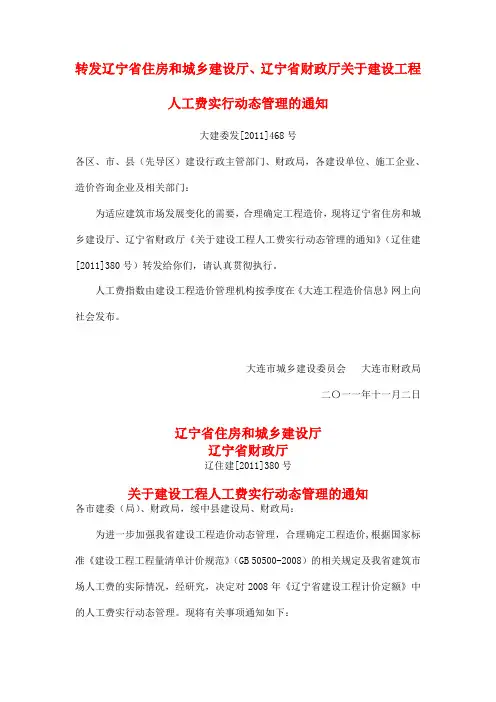 转发辽宁省住房和城乡建设厅、辽宁省财政厅关于建设工程人工费实行动态管理的通知

大建委发[2011]468号

各区、市、县（先导区）建设行政主管部门、财政局，各建设单位、施工企业、造价咨询企业及相关部门：

为适应建筑市场发展变化的需要，合理确定工程造价，现将辽宁省住房和城乡建设厅、辽宁省财政厅《关于建设工程人工费实行动态管理的通知》（辽住建[2011]380号）转发给你们，请认真贯彻执行。

人工费指数由建设工程造价管理机构按季度在《大连工程造价信息》网上向社会发布。

大连市城乡建设委员会　大连市财政局

二〇一一年十一月二日

辽宁省住房和城乡建设厅
辽宁省财政厅
辽住建[2011]380号

关于建设工程人工费实行动态管理的通知

各市建委（局）、财政局，绥中县建设局、财政局：

为进一步加强我省建设工程造价动态管理，合理确定工程造价，根据国家标准《建设工程工程量清单计价规范》（GB 50500-2008）的相关规定及我省建筑市场人工费的实际情况，经研究，决定对2008年《辽宁省建设工程计价定额》中的人工费实行动态管理。现将有关事项通知如下：